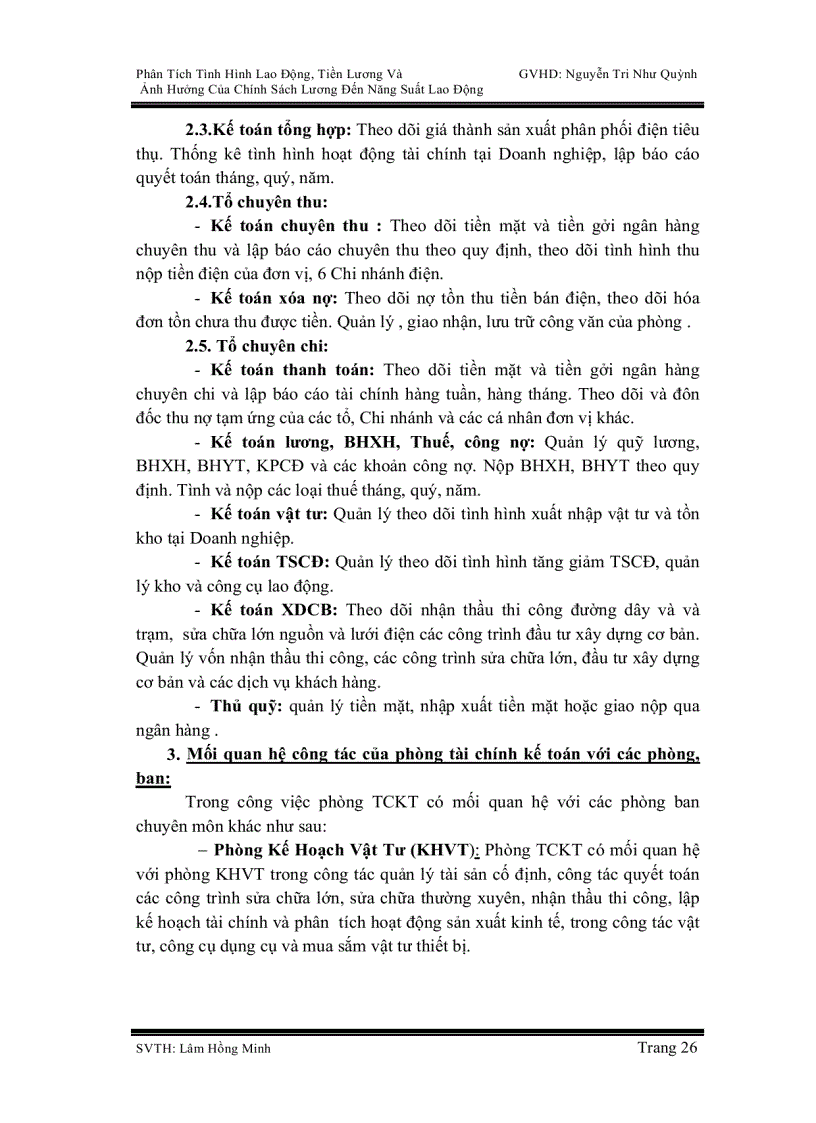 Phân Tích Tình Hình Lao Động, Tiền Lương Và Ảnh Hưởng Của Chính Sách Lương Đến Năng Suất Lao Động

GVHD: Nguyễn Tri Như Quỳnh

2.3.Kế toán tổng hợp: Theo dõi giá thành sản xuất phân phối điện tiêu thụ. Thống kê tình hình hoạt động tài chính tại Doanh nghiệp, lập báo cáo quyết toán tháng, quý, năm.

2.4.Tổ chuyên thu:

- Kế toán chuyên thu : Theo dõi tiền mặt và tiền gởi ngân hàng chuyên thu và lập báo cáo chuyên thu theo quy định, theo dõi tình hình thu nộp tiền điện của đơn vị, 6 Chi nhánh điện.

- Kế toán xóa nợ: Theo dõi nợ tồn thu tiền bán điện, theo dõi hóa đơn tồn chưa thu được tiền. Quản lý , giao nhận, lưu trữ công văn của phòng .

2.5. Tổ chuyên chi:

- Kế toán thanh toán: Theo dõi tiền mặt và tiền gởi ngân hàng chuyên chi và lập báo cáo tài chính hàng tuần, hàng tháng. Theo dõi và đôn đốc thu nợ tạm ứng của các tổ, Chi nhánh và các cá nhân đơn vị khác.

- Kế toán lương, BHXH, Thuế, công nợ: Quản lý quỹ lương, BHXH, BHYT, KPCĐ và các khoản công nợ. Nộp BHXH, BHYT theo quy định. Tính và nộp các loại thuế tháng, quý, năm.

- Kế toán vật tư: Quản lý theo dõi tình hình xuất nhập vật tư và tồn kho tại Doanh nghiệp.

- Kế toán TSCĐ: Quản lý theo dõi tình hình tăng giảm TSCĐ, quản lý kho và công cụ lao động.

- Kế toán XDCB: Theo dõi nhận thầu thi công đường dây và và trạm, sửa chữa lớn nguồn và lưới điện các công trình đầu tư xây dựng cơ bản. Quản lý vốn nhận thầu thi công, các công trình sửa chữa lớn, đầu tư xây dựng cơ bản và các dịch vụ khách hàng.

- Thủ quỹ: quản lý tiền mặt, nhập xuất tiền mặt hoặc giao nộp qua ngân hàng .

3. Mối quan hệ công tác của phòng tài chính kế toán với các phòng, ban:

Trong công việc phòng TCKT có mối quan hệ với các phòng ban chuyên môn khác như sau:

– Phòng Kế Hoạch Vật Tư (KHVT): Phòng TCKT có mối quan hệ với phòng KHVT trong công tác quản lý tài sản cố định, công tác quyết toán các công trình sửa chữa lớn, sửa chữa thường xuyên, nhận thầu thi công, lập kế hoạch tài chính và phân tích hoạt động sản xuất kinh tế, trong công tác vật tư, công cụ dụng cụ và mua sắm vật tư thiết bị.

SVTH: Lâm Hồng Minh

Trang 26